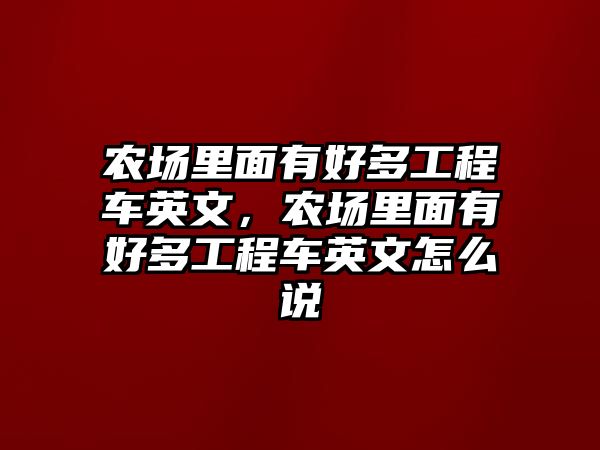 农场里面有好多工程车英文，农场里面有好多工程车英文怎么说